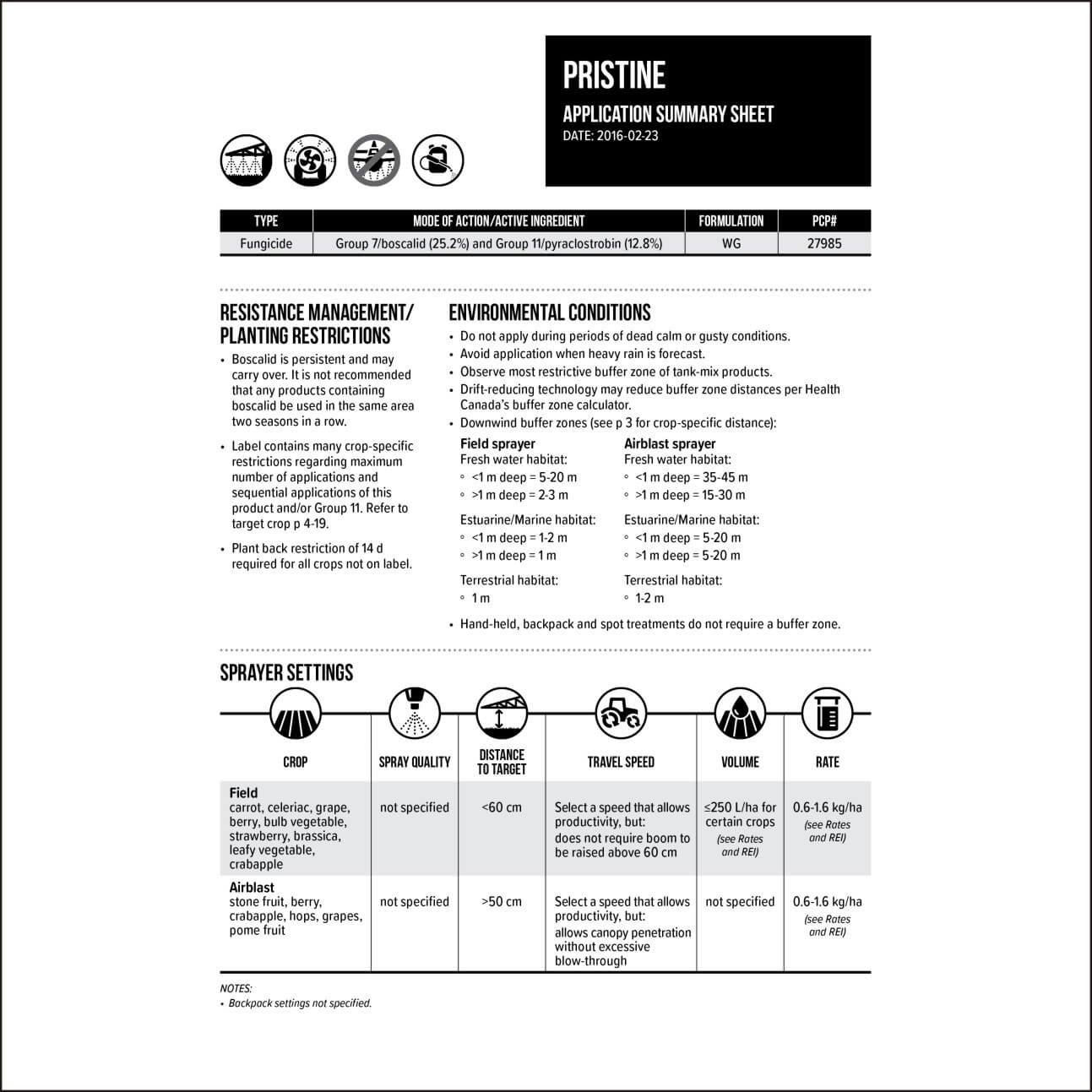 PRISTINE

APPLICATION SUMMARY SHEET
DATE: 2016-02-23

| TYPE | MODE OF ACTION/ACTIVE INGREDIENT | FORMULATION | PCP# |
|---|---|---|---|
| Fungicide | Group 7/boscalid (25.2%) and Group 11/pyraclostrobin (12.8%) | WG | 27985 |

RESISTANCE MANAGEMENT/ PLANTING RESTRICTIONS

• Boscalid is persistent and may carry over. It is not recommended that any products containing boscalid be used in the same area two seasons in a row.

• Label contains many crop-specific restrictions regarding maximum number of applications and sequential applications of this product and/or Group 11. Refer to target crop p 4-19.

• Plant back restriction of 14 d required for all crops not on label.

ENVIRONMENTAL CONDITIONS

• Do not apply during periods of dead calm or gusty conditions.
• Avoid application when heavy rain is forecast.
• Observe most restrictive buffer zone of tank-mix products.
• Drift-reducing technology may reduce buffer zone distances per Health Canada's buffer zone calculator.
• Downwind buffer zones (see p 3 for crop-specific distance):

Field sprayer
Fresh water habitat:
◦ <1 m deep = 5-20 m
◦ >1 m deep = 2-3 m

Estuarine/Marine habitat:
◦ <1 m deep = 1-2 m
◦ >1 m deep = 1 m

Terrestrial habitat:
◦ 1 m

Airblast sprayer
Fresh water habitat:
◦ <1 m deep = 35-45 m
◦ >1 m deep = 15-30 m

Estuarine/Marine habitat:
◦ <1 m deep = 5-20 m
◦ >1 m deep = 5-20 m

Terrestrial habitat:
◦ 1-2 m

• Hand-held, backpack and spot treatments do not require a buffer zone.

SPRAYER SETTINGS

| CROP | SPRAY QUALITY | DISTANCE TO TARGET | TRAVEL SPEED | VOLUME | RATE |
|---|---|---|---|---|---|
| Field carrot, celeriac, grape, berry, bulb vegetable, strawberry, brassica, leafy vegetable, crabapple | not specified | <60 cm | Select a speed that allows productivity, but: does not require boom to be raised above 60 cm | ≤250 L/ha for certain crops (see Rates and REI) | 0.6-1.6 kg/ha (see Rates and REI) |
| Airblast stone fruit, berry, crabapple, hops, grapes, pome fruit | not specified | >50 cm | Select a speed that allows productivity, but: allows canopy penetration without excessive blow-through | not specified | 0.6-1.6 kg/ha (see Rates and REI) |

NOTES:
• Backpack settings not specified.